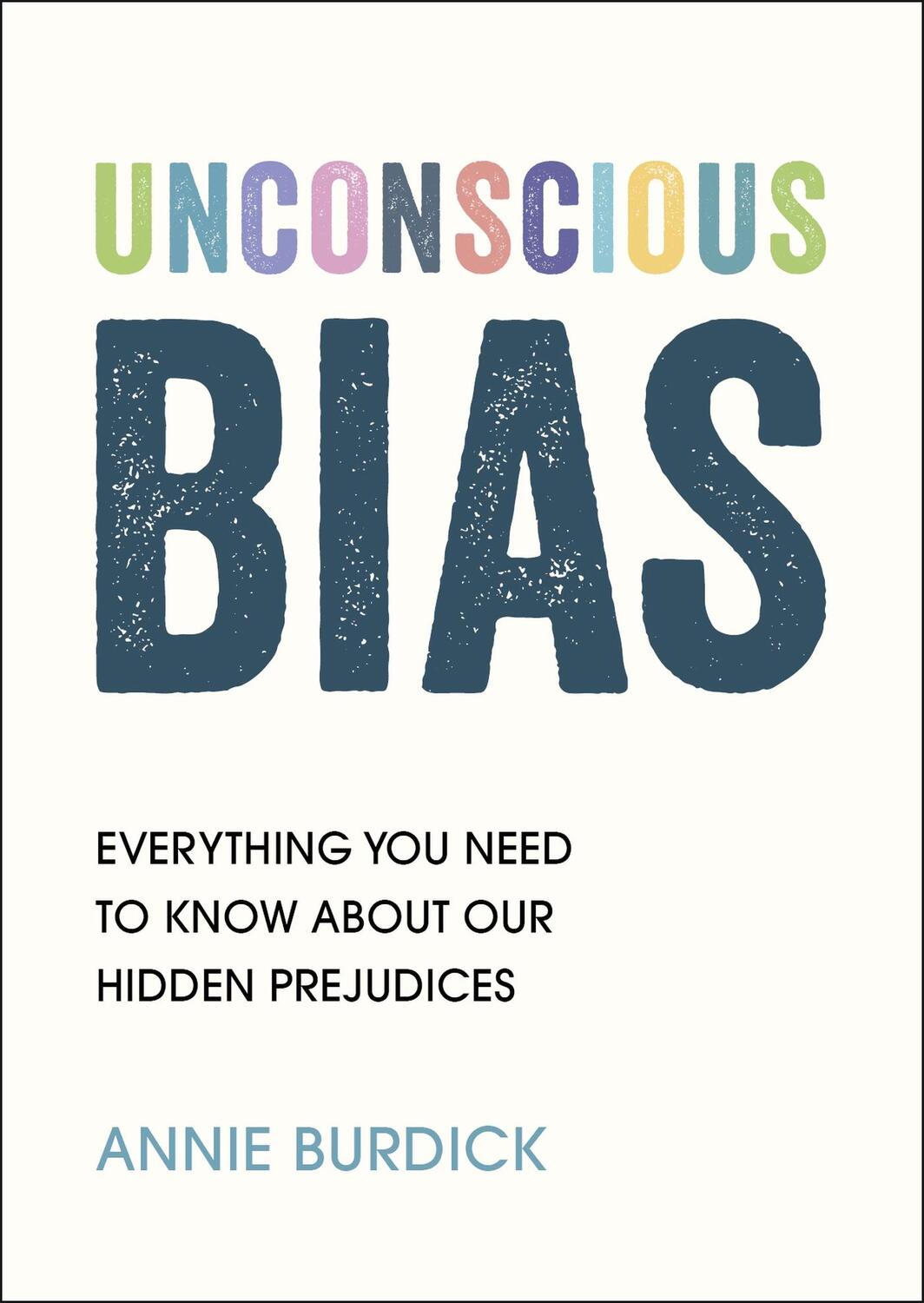 UNCONSCIOUS
BIAS

EVERYTHING YOU NEED TO KNOW ABOUT OUR HIDDEN PREJUDICES

ANNIE BURDICK